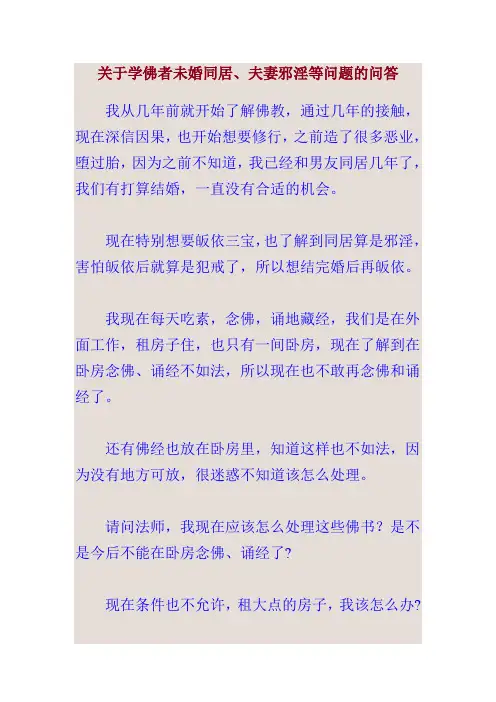 关于学佛者未婚同居、夫妻邪淫等问题的问答

我从几年前就开始了解佛教，通过几年的接触，现在深信因果，也开始想要修行，之前造了很多恶业，堕过胎，因为之前不知道，我已经和男友同居几年了，我们有打算结婚，一直没有合适的机会。

现在特别想要皈依三宝，也了解到同居算是邪淫，害怕皈依后就算是犯戒了，所以想结完婚后再皈依。

我现在每天吃素，念佛，诵地藏经，我们是在外面工作，租房子住，也只有一间卧房，现在了解到在卧房念佛、诵经不如法，所以现在也不敢再念佛和诵经了。

还有佛经也放在卧房里，知道这样也不如法，因为没有地方可放，很迷惑不知道该怎么处理。

请问法师，我现在应该怎么处理这些佛书？是不是今后不能在卧房念佛、诵经了？

现在条件也不允许，租大点的房子，我该怎么办？